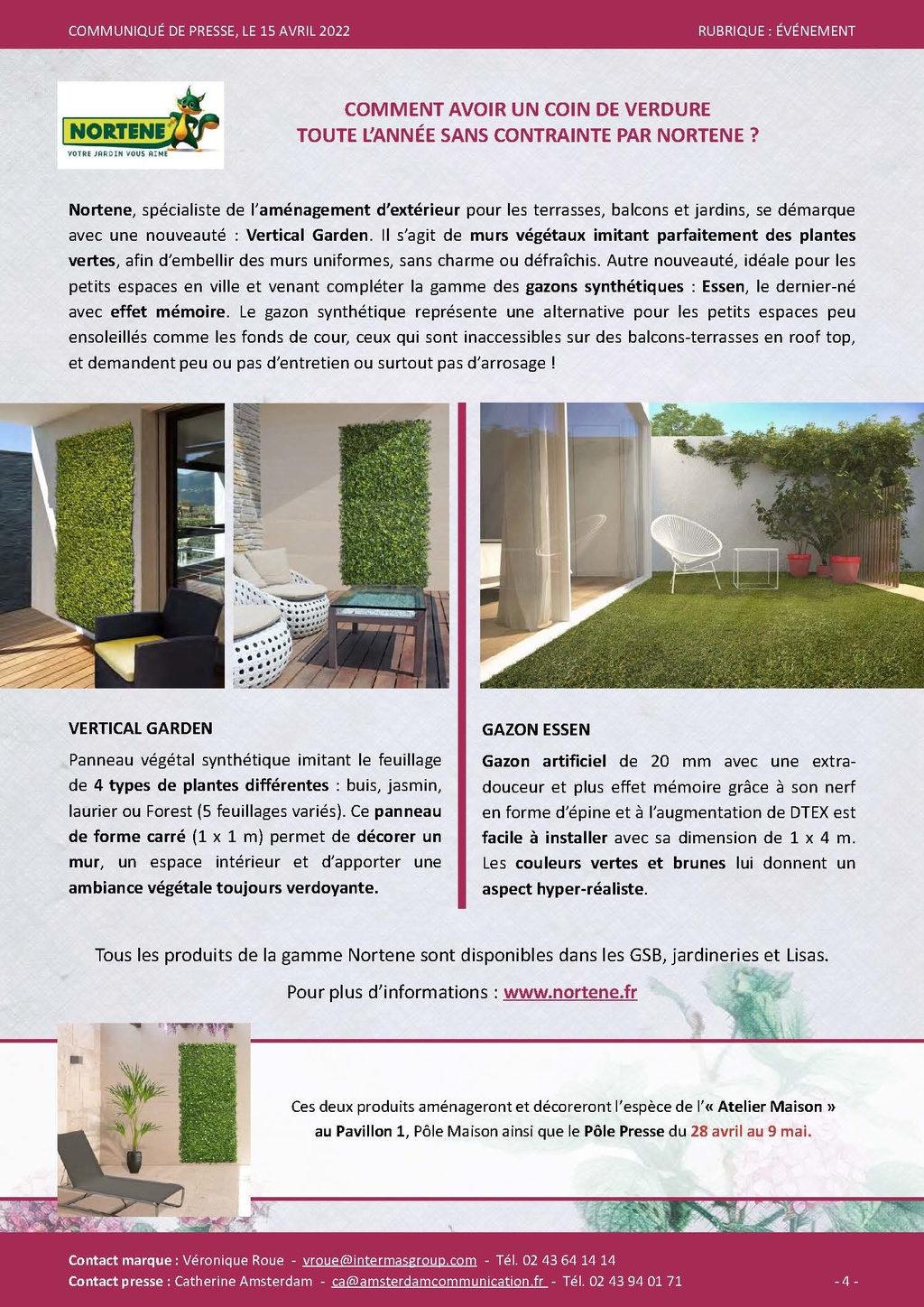 COMMUNIQUÉ DE PRESSE, LE 15 AVRIL 2022

RUBRIQUE : ÉVÉNEMENT

NORTENE
VOTRE JARDIN VOUS AIME

COMMENT AVOIR UN COIN DE VERDURE TOUTE L'ANNÉE SANS CONTRAINTE PAR NORTENE ?

Nortene, spécialiste de l'aménagement d'extérieur pour les terrasses, balcons et jardins, se démarque avec une nouveauté : Vertical Garden. Il s'agit de murs végétaux imitant parfaitement des plantes vertes, afin d'embellir des murs uniformes, sans charme ou défraîchis. Autre nouveauté, idéale pour les petits espaces en ville et venant compléter la gamme des gazons synthétiques : Essen, le dernier-né avec effet mémoire. Le gazon synthétique représente une alternative pour les petits espaces peu ensoleillés comme les fonds de cour, ceux qui sont inaccessibles sur des balcons-terrasses en roof top, et demandent peu ou pas d'entretien ou surtout pas d'arrosage !

VERTICAL GARDEN

Panneau végétal synthétique imitant le feuillage de 4 types de plantes différentes : buis, jasmin, laurier ou Forest (5 feuillages variés). Ce panneau de forme carré (1 x 1 m) permet de décorer un mur, un espace intérieur et d'apporter une ambiance végétale toujours verdoyante.

GAZON ESSEN

Gazon artificiel de 20 mm avec une extra-douceur et plus effet mémoire grâce à son nerf en forme d'épine et à l'augmentation de DTEX est facile à installer avec sa dimension de 1 x 4 m. Les couleurs vertes et brunes lui donnent un aspect hyper-réaliste.

Tous les produits de la gamme Nortene sont disponibles dans les GSB, jardineries et Lisas.

Pour plus d'informations : www.nortene.fr

Ces deux produits aménageront et décoreront l'espèce de l'« Atelier Maison » au Pavillon 1, Pôle Maison ainsi que le Pôle Presse du 28 avril au 9 mai.

Contact marque : Véronique Roue - vroue@intermasgroup.com - Tél. 02 43 64 14 14
Contact presse : Catherine Amsterdam - ca@amsterdamcommunication.fr - Tél. 02 43 94 01 71

- 4 -